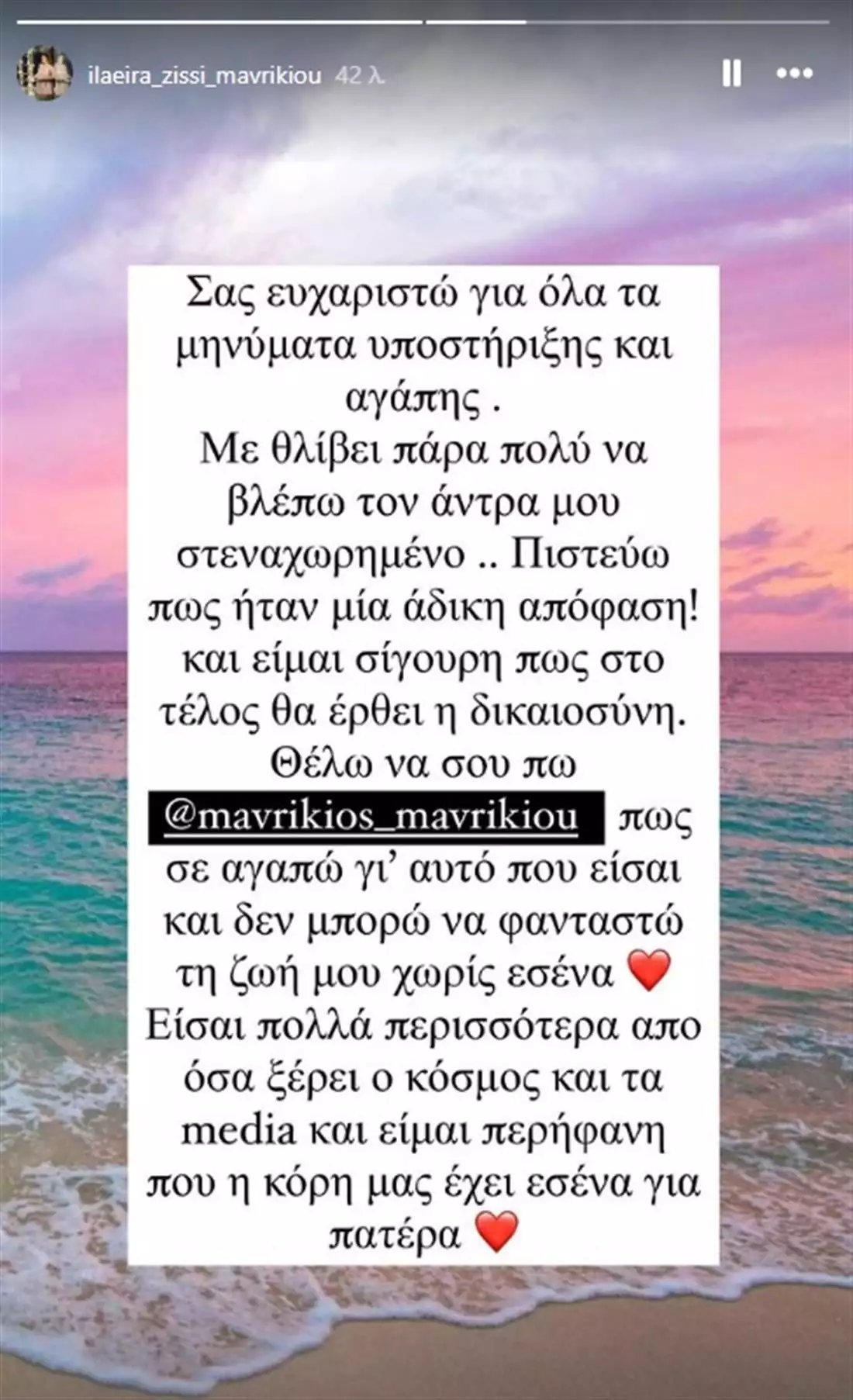 ilaeira_zissi_mavrikiou 42 λ.

Σας ευχαριστώ για όλα τα μηνύματα υποστήριξης και αγάπης .
Με θλίβει πάρα πολύ να βλέπω τον άντρα μου στεναχωρημένο .. Πιστεύω πως ήταν μία άδικη απόφαση! και είμαι σίγουρη πως στο τέλος θα έρθει η δικαιοσύνη.
Θέλω να σου πω @mavrikios_mavrikiou πως σε αγαπώ γι' αυτό που είσαι και δεν μπορώ να φανταστώ τη ζωή μου χωρίς εσένα ❤️
Είσαι πολλά περισσότερα απο όσα ξέρει ο κόσμος και τα media και είμαι περήφανη που η κόρη μας έχει εσένα για πατέρα ❤️